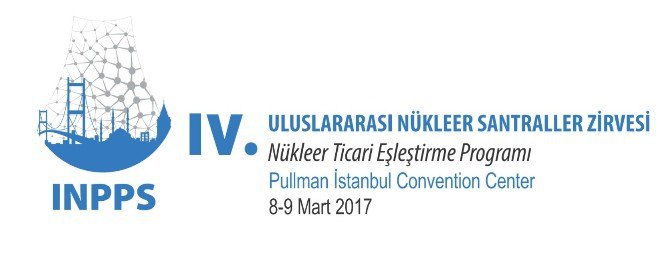 INPPS

IV. ULUSLARARASI NÜKLEER SANTRALLER ZİRVESİ
Nükleer Ticari Eşleştirme Programı
Pullman İstanbul Convention Center
8-9 Mart 2017